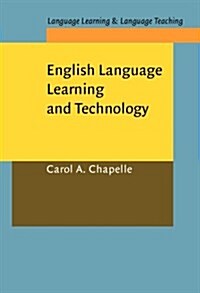 Language Learning & Language Teaching

English Language Learning and Technology

Carol A. Chapelle